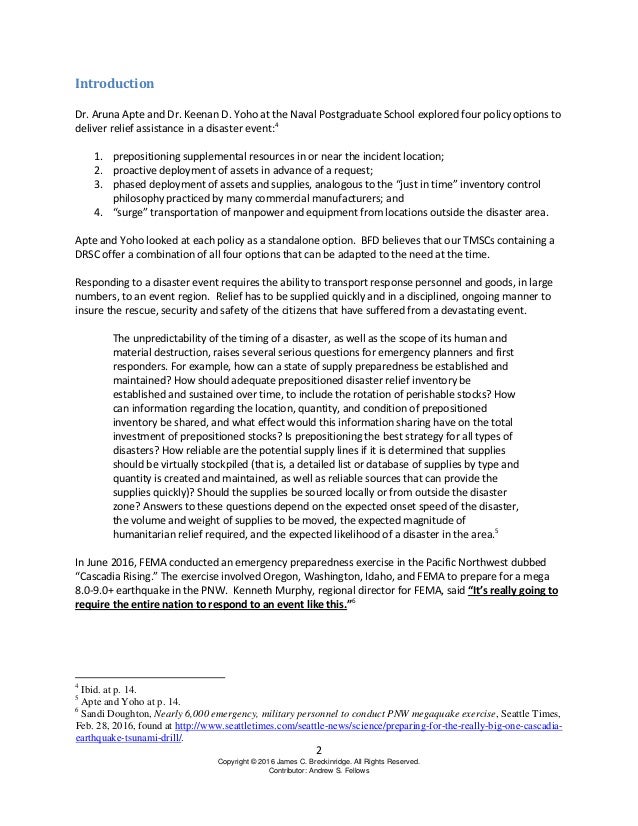 Introduction

Dr. Aruna Apte and Dr. Keenan D. Yoho at the Naval Postgraduate School explored four policy options to deliver relief assistance in a disaster event:$^4$

1. prepositioning supplemental resources in or near the incident location;
2. proactive deployment of assets in advance of a request;
3. phased deployment of assets and supplies, analogous to the "just in time" inventory control philosophy practiced by many commercial manufacturers; and
4. "surge" transportation of manpower and equipment from locations outside the disaster area.

Apte and Yoho looked at each policy as a standalone option. BFD believes that our TMSCs containing a DRSC offer a combination of all four options that can be adapted to the need at the time.

Responding to a disaster event requires the ability to transport response personnel and goods, in large numbers, to an event region. Relief has to be supplied quickly and in a disciplined, ongoing manner to insure the rescue, security and safety of the citizens that have suffered from a devastating event.

The unpredictability of the timing of a disaster, as well as the scope of its human and material destruction, raises several serious questions for emergency planners and first responders. For example, how can a state of supply preparedness be established and maintained? How should adequate prepositioned disaster relief inventory be established and sustained over time, to include the rotation of perishable stocks? How can information regarding the location, quantity, and condition of prepositioned inventory be shared, and what effect would this information sharing have on the total investment of prepositioned stocks? Is prepositioning the best strategy for all types of disasters? How reliable are the potential supply lines if it is determined that supplies should be virtually stockpiled (that is, a detailed list or database of supplies by type and quantity is created and maintained, as well as reliable sources that can provide the supplies quickly)? Should the supplies be sourced locally or from outside the disaster zone? Answers to these questions depend on the expected onset speed of the disaster, the volume and weight of supplies to be moved, the expected magnitude of humanitarian relief required, and the expected likelihood of a disaster in the area.$^5$

In June 2016, FEMA conducted an emergency preparedness exercise in the Pacific Northwest dubbed "Cascadia Rising." The exercise involved Oregon, Washington, Idaho, and FEMA to prepare for a mega 8.0-9.0+ earthquake in the PNW. Kenneth Murphy, regional director for FEMA, said "It's really going to require the entire nation to respond to an event like this."$^6$

$^4$ Ibid. at p. 14.
$^5$ Apte and Yoho at p. 14.
$^6$ Sandi Doughton, Nearly 6,000 emergency, military personnel to conduct PNW megaquake exercise, Seattle Times, Feb. 28, 2016, found at http://www.seattletimes.com/seattle-news/science/preparing-for-the-really-big-one-cascadia-earthquake-tsunami-drill/.

2
Copyright © 2016 James C. Breckinridge. All Rights Reserved.
Contributor: Andrew S. Fellows